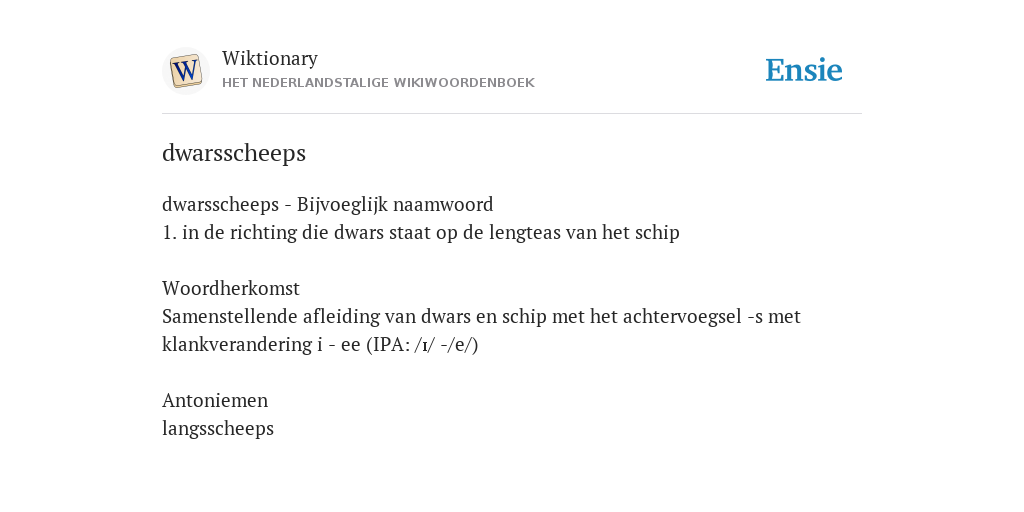 W

Wiktionary
HET NEDERLANDSTALIGE WIKIWOORDENBOEK

Ensie

dwarsscheeps

dwarsscheeps - Bijvoeglijk naamwoord
1. in de richting die dwars staat op de lengteas van het schip

Woordherkomst
Samenstellende afleiding van dwars en schip met het achtervoegsel -s met klankverandering i - ee (IPA: /ɪ/ -/e/)

Antoniemen
langsscheeps